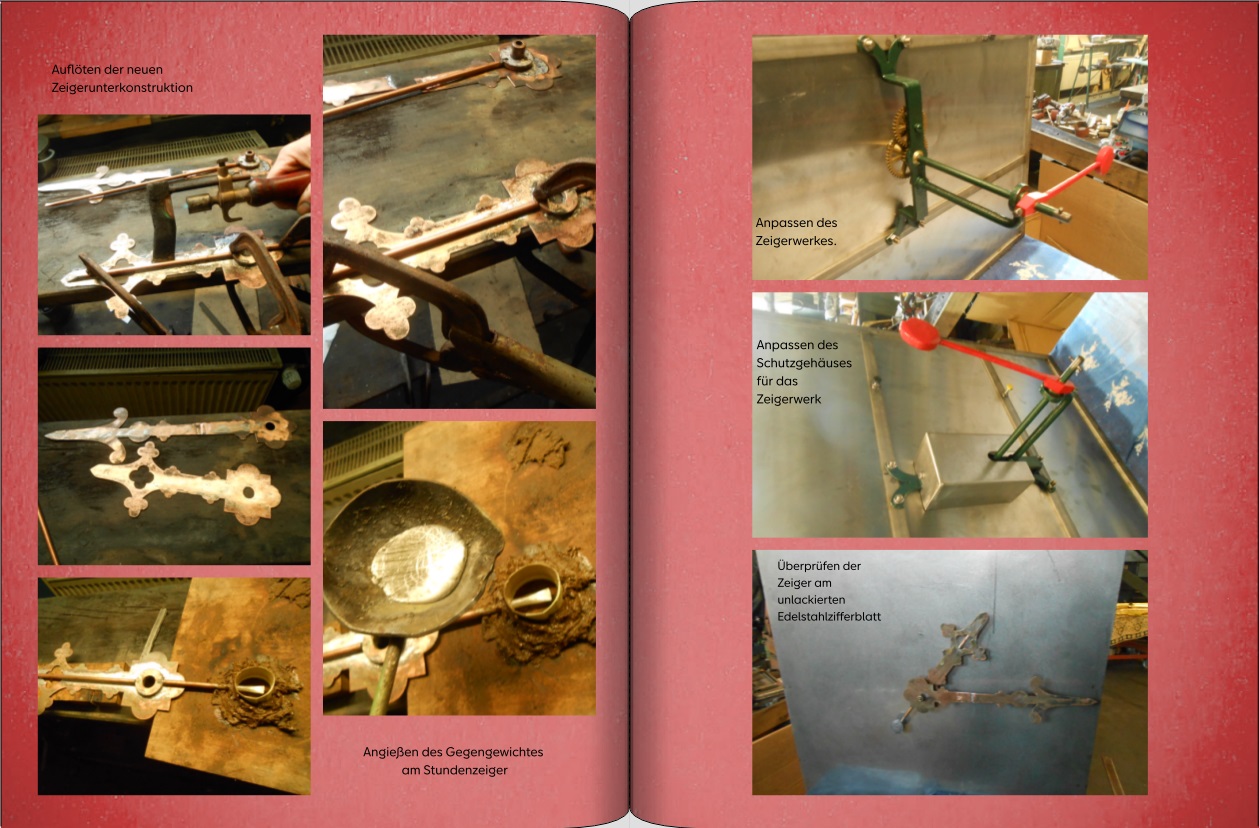 Auflöten der neuen
Zeigerunterkonstruktion

Angießen des Gegengewichtes
am Stundenzeiger

Anpassen des
Zeigerwerkes.

Anpassen des
Schutzgehäuses
für das
Zeigerwerk

Überprüfen der
Zeiger am
unlackierten
Edelstahlzifferblatt